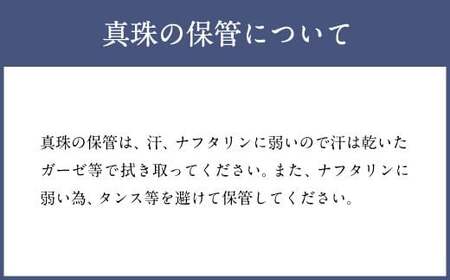 真珠の保管について

真珠の保管は、汗、ナフタリンに弱いので汗は乾いたガーゼ等で拭き取ってください。また、ナフタリンに弱い為、タンス等を避けて保管してください。